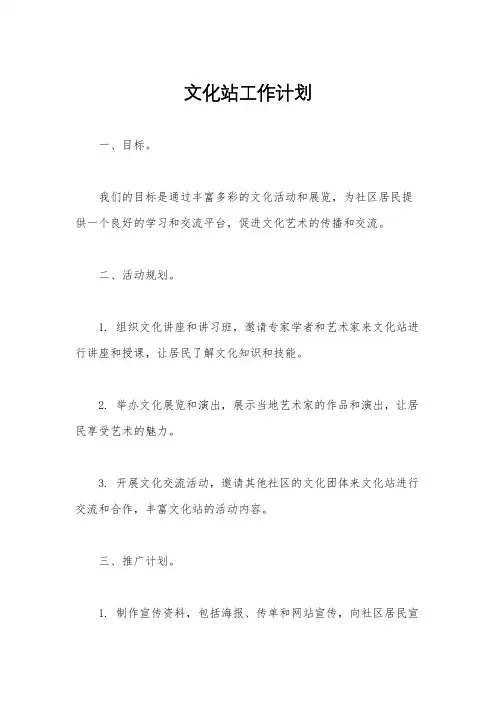 文化站工作计划

一、目标。

我们的目标是通过丰富多彩的文化活动和展览，为社区居民提供一个良好的学习和交流平台，促进文化艺术的传播和交流。

二、活动规划。

1. 组织文化讲座和讲习班，邀请专家学者和艺术家来文化站进行讲座和授课，让居民了解文化知识和技能。

2. 举办文化展览和演出，展示当地艺术家的作品和演出，让居民享受艺术的魅力。

3. 开展文化交流活动，邀请其他社区的文化团体来文化站进行交流和合作，丰富文化站的活动内容。

三、推广计划。

1. 制作宣传资料，包括海报、传单和网站宣传，向社区居民宣